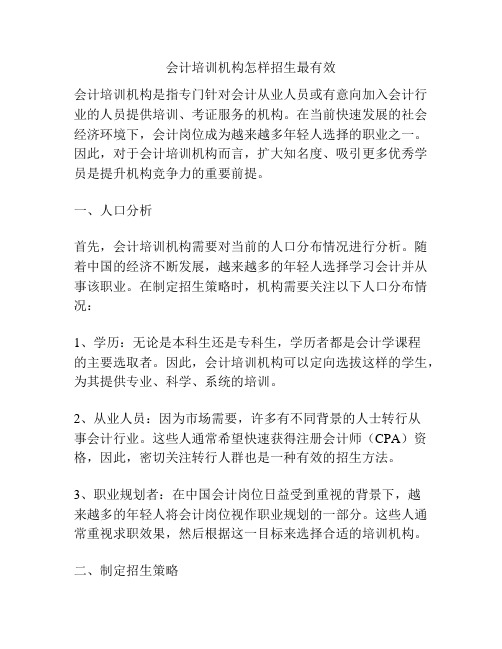 会计培训机构怎样招生最有效

会计培训机构是指专门针对会计从业人员或有意向加入会计行业的人员提供培训、考证服务的机构。在当前快速发展的社会经济环境下，会计岗位成为越来越多年轻人选择的职业之一。因此，对于会计培训机构而言，扩大知名度、吸引更多优秀学员是提升机构竞争力的重要前提。

一、人口分析

首先，会计培训机构需要对当前的人口分布情况进行分析。随着中国的经济不断发展，越来越多的年轻人选择学习会计并从事该职业。在制定招生策略时，机构需要关注以下人口分布情况：

1、学历：无论是本科生还是专科生，学历者都是会计学课程的主要选取者。因此，会计培训机构可以定向选拔这样的学生，为其提供专业、科学、系统的培训。

2、从业人员：因为市场需要，许多有不同背景的人士转行从事会计行业。这些人通常希望快速获得注册会计师（CPA）资格，因此，密切关注转行人群也是一种有效的招生方法。

3、职业规划者：在中国会计岗位日益受到重视的背景下，越来越多的年轻人将会计岗位视作职业规划的一部分。这些人通常重视求职效果，然后根据这一目标来选择合适的培训机构。

二、制定招生策略